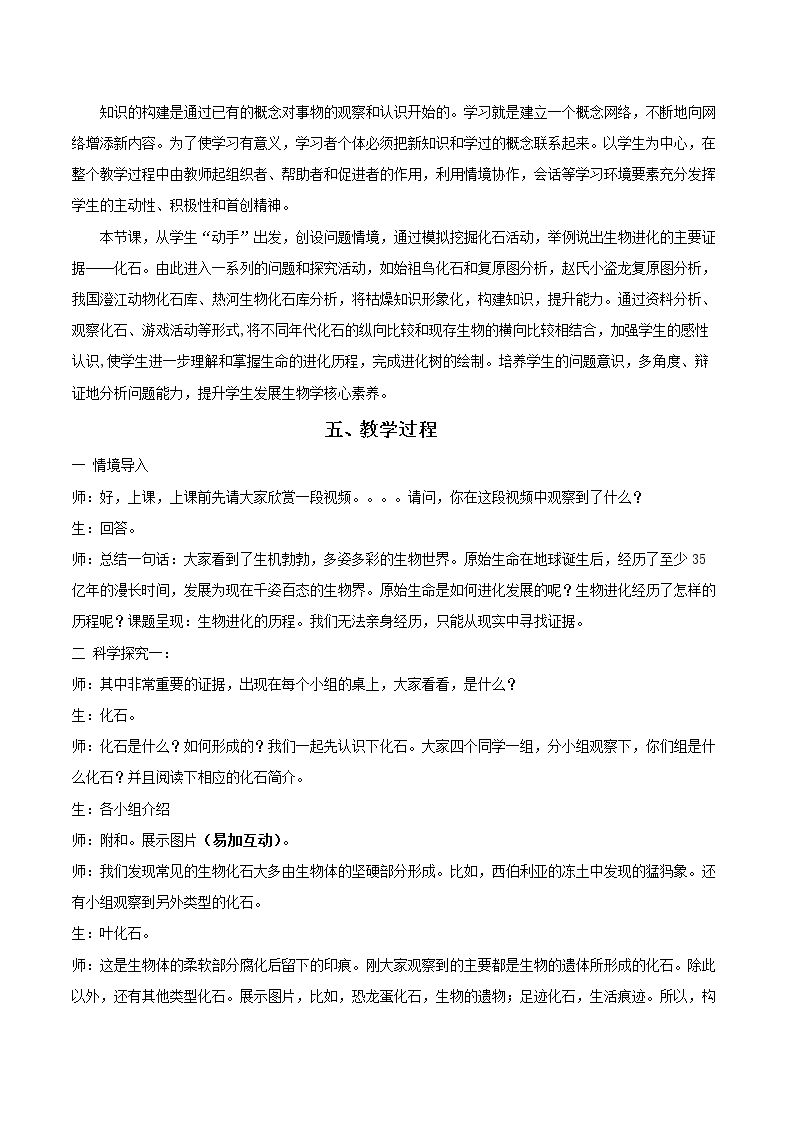 知识的构建是通过已有的概念对事物的观察和认识开始的。学习就是建立一个概念网络，不断地向网络增添新内容。为了使学习有意义，学习者个体必须把新知识和学过的概念联系起来。以学生为中心，在整个教学过程中由教师起组织者、帮助者和促进者的作用，利用情境协作，会话等学习环境要素充分发挥学生的主动性、积极性和首创精神。

本节课，从学生“动手”出发，创设问题情境，通过模拟挖掘化石活动，举例说出生物进化的主要证据——化石。由此进入一系列的问题和探究活动，如始祖鸟化石和复原图分析，赵氏小盗龙复原图分析，我国澄江动物化石库、热河生物化石库分析，将枯燥知识形象化，构建知识，提升能力。通过资料分析、观察化石、游戏活动等形式，将不同年代化石的纵向比较和现存生物的横向比较相结合，加强学生的感性认识，使学生进一步理解和掌握生命的进化历程，完成进化树的绘制。培养学生的问题意识，多角度、辩证地分析问题能力，提升学生发展生物学核心素养。

五、教学过程

一 情境导入

师：好，上课，上课前先请大家欣赏一段视频。。。。请问，你在这段视频中观察到了什么？

生：回答。

师：总结一句话：大家看到了生机勃勃，多姿多彩的生物世界。原始生命在地球诞生后，经历了至少35亿年的漫长时间，发展为现在千姿百态的生物界。原始生命是如何进化发展的呢？生物进化经历了怎样的历程呢？课题呈现：生物进化的历程。我们无法亲身经历，只能从现实中寻找证据。

二 科学探究一：

师：其中非常重要的证据，出现在每个小组的桌上，大家看看，是什么？

生：化石。

师：化石是什么？如何形成的？我们一起先认识下化石。大家四个同学一组，分小组观察下，你们组是什么化石？并且阅读下相应的化石简介。

生：各小组介绍

师：附和。展示图片（易加互动）。

师：我们发现常见的生物化石大多由生物体的坚硬部分形成。比如，西伯利亚的冻土中发现的猛犸象。还有小组观察到另外类型的化石。

生：叶化石。

师：这是生物体的柔软部分腐化后留下的印痕。刚大家观察到的主要都是生物的遗体所形成的化石。除此以外，还有其他类型化石。展示图片，比如，恐龙蛋化石，生物的遗物；足迹化石，生活痕迹。所以，构